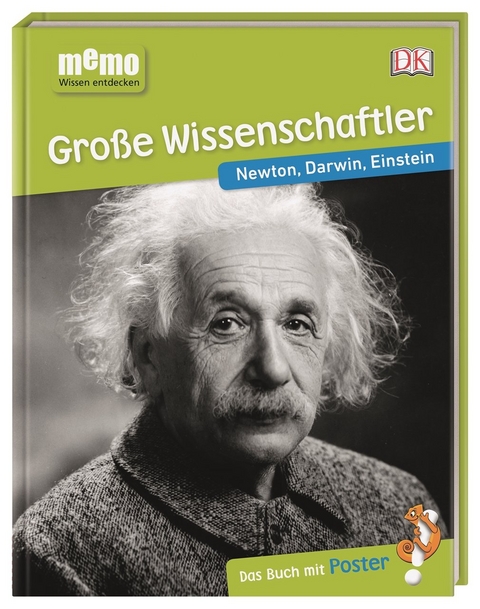 memo
Wissen entdecken

DK

Große Wissenschaftler

Newton, Darwin, Einstein

Das Buch mit Poster